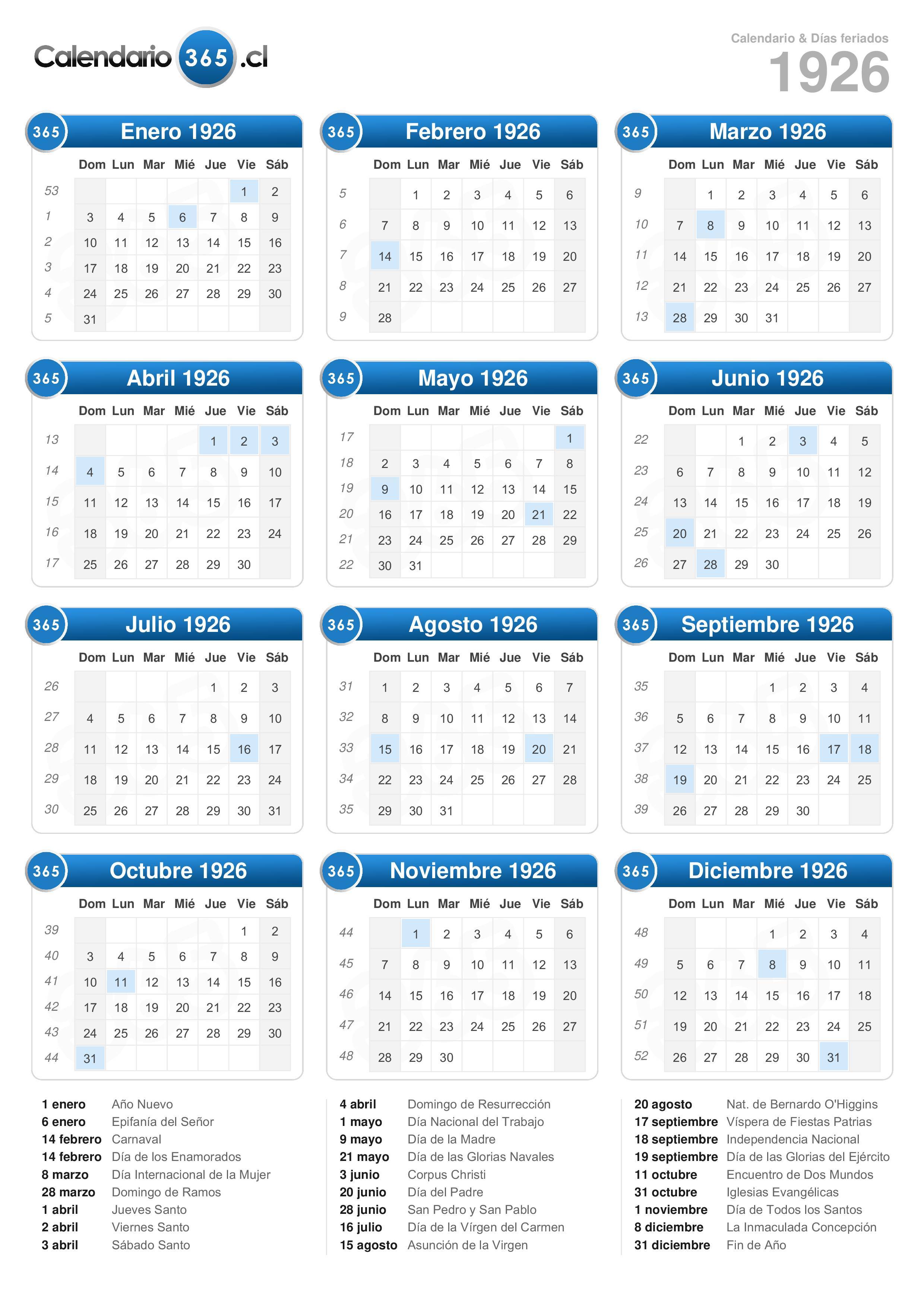 Calendario 365 .cl

Calendario & Días feriados
1926

365 Enero 1926

| | Dom | Lun | Mar | Mié | Jue | Vie | Sáb |
|---|---|---|---|---|---|---|---|
| 53 | | | | | | 1 | 2 |
| 1 | 3 | 4 | 5 | 6 | 7 | 8 | 9 |
| 2 | 10 | 11 | 12 | 13 | 14 | 15 | 16 |
| 3 | 17 | 18 | 19 | 20 | 21 | 22 | 23 |
| 4 | 24 | 25 | 26 | 27 | 28 | 29 | 30 |
| 5 | 31 | | | | | | |

365 Febrero 1926

| | Dom | Lun | Mar | Mié | Jue | Vie | Sáb |
|---|---|---|---|---|---|---|---|
| 5 | | 1 | 2 | 3 | 4 | 5 | 6 |
| 6 | 7 | 8 | 9 | 10 | 11 | 12 | 13 |
| 7 | 14 | 15 | 16 | 17 | 18 | 19 | 20 |
| 8 | 21 | 22 | 23 | 24 | 25 | 26 | 27 |
| 9 | 28 | | | | | | |

365 Marzo 1926

| | Dom | Lun | Mar | Mié | Jue | Vie | Sáb |
|---|---|---|---|---|---|---|---|
| 9 | | 1 | 2 | 3 | 4 | 5 | 6 |
| 10 | 7 | 8 | 9 | 10 | 11 | 12 | 13 |
| 11 | 14 | 15 | 16 | 17 | 18 | 19 | 20 |
| 12 | 21 | 22 | 23 | 24 | 25 | 26 | 27 |
| 13 | 28 | 29 | 30 | 31 | | | |

365 Abril 1926

| | Dom | Lun | Mar | Mié | Jue | Vie | Sáb |
|---|---|---|---|---|---|---|---|
| 13 | | | | | 1 | 2 | 3 |
| 14 | 4 | 5 | 6 | 7 | 8 | 9 | 10 |
| 15 | 11 | 12 | 13 | 14 | 15 | 16 | 17 |
| 16 | 18 | 19 | 20 | 21 | 22 | 23 | 24 |
| 17 | 25 | 26 | 27 | 28 | 29 | 30 | |

365 Mayo 1926

| | Dom | Lun | Mar | Mié | Jue | Vie | Sáb |
|---|---|---|---|---|---|---|---|
| 17 | | | | | | | 1 |
| 18 | 2 | 3 | 4 | 5 | 6 | 7 | 8 |
| 19 | 9 | 10 | 11 | 12 | 13 | 14 | 15 |
| 20 | 16 | 17 | 18 | 19 | 20 | 21 | 22 |
| 21 | 23 | 24 | 25 | 26 | 27 | 28 | 29 |
| 22 | 30 | 31 | | | | | |

365 Junio 1926

| | Dom | Lun | Mar | Mié | Jue | Vie | Sáb |
|---|---|---|---|---|---|---|---|
| 22 | | | 1 | 2 | 3 | 4 | 5 |
| 23 | 6 | 7 | 8 | 9 | 10 | 11 | 12 |
| 24 | 13 | 14 | 15 | 16 | 17 | 18 | 19 |
| 25 | 20 | 21 | 22 | 23 | 24 | 25 | 26 |
| 26 | 27 | 28 | 29 | 30 | | | |

365 Julio 1926

| | Dom | Lun | Mar | Mié | Jue | Vie | Sáb |
|---|---|---|---|---|---|---|---|
| 26 | | | | | 1 | 2 | 3 |
| 27 | 4 | 5 | 6 | 7 | 8 | 9 | 10 |
| 28 | 11 | 12 | 13 | 14 | 15 | 16 | 17 |
| 29 | 18 | 19 | 20 | 21 | 22 | 23 | 24 |
| 30 | 25 | 26 | 27 | 28 | 29 | 30 | 31 |

365 Agosto 1926

| | Dom | Lun | Mar | Mié | Jue | Vie | Sáb |
|---|---|---|---|---|---|---|---|
| 31 | 1 | 2 | 3 | 4 | 5 | 6 | 7 |
| 32 | 8 | 9 | 10 | 11 | 12 | 13 | 14 |
| 33 | 15 | 16 | 17 | 18 | 19 | 20 | 21 |
| 34 | 22 | 23 | 24 | 25 | 26 | 27 | 28 |
| 35 | 29 | 30 | 31 | | | | |

365 Septiembre 1926

| | Dom | Lun | Mar | Mié | Jue | Vie | Sáb |
|---|---|---|---|---|---|---|---|
| 35 | | | | 1 | 2 | 3 | 4 |
| 36 | 5 | 6 | 7 | 8 | 9 | 10 | 11 |
| 37 | 12 | 13 | 14 | 15 | 16 | 17 | 18 |
| 38 | 19 | 20 | 21 | 22 | 23 | 24 | 25 |
| 39 | 26 | 27 | 28 | 29 | 30 | | |

365 Octubre 1926

| | Dom | Lun | Mar | Mié | Jue | Vie | Sáb |
|---|---|---|---|---|---|---|---|
| 39 | | | | | | 1 | 2 |
| 40 | 3 | 4 | 5 | 6 | 7 | 8 | 9 |
| 41 | 10 | 11 | 12 | 13 | 14 | 15 | 16 |
| 42 | 17 | 18 | 19 | 20 | 21 | 22 | 23 |
| 43 | 24 | 25 | 26 | 27 | 28 | 29 | 30 |
| 44 | 31 | | | | | | |

365 Noviembre 1926

| | Dom | Lun | Mar | Mié | Jue | Vie | Sáb |
|---|---|---|---|---|---|---|---|
| 44 | | 1 | 2 | 3 | 4 | 5 | 6 |
| 45 | 7 | 8 | 9 | 10 | 11 | 12 | 13 |
| 46 | 14 | 15 | 16 | 17 | 18 | 19 | 20 |
| 47 | 21 | 22 | 23 | 24 | 25 | 26 | 27 |
| 48 | 28 | 29 | 30 | | | | |

365 Diciembre 1926

| | Dom | Lun | Mar | Mié | Jue | Vie | Sáb |
|---|---|---|---|---|---|---|---|
| 48 | | | | 1 | 2 | 3 | 4 |
| 49 | 5 | 6 | 7 | 8 | 9 | 10 | 11 |
| 50 | 12 | 13 | 14 | 15 | 16 | 17 | 18 |
| 51 | 19 | 20 | 21 | 22 | 23 | 24 | 25 |
| 52 | 26 | 27 | 28 | 29 | 30 | 31 | |

1 enero Año Nuevo
6 enero Epifanía del Señor
14 febrero Carnaval
14 febrero Día de los Enamorados
8 marzo Día Internacional de la Mujer
28 marzo Domingo de Ramos
1 abril Jueves Santo
2 abril Viernes Santo
3 abril Sábado Santo

4 abril Domingo de Resurrección
1 mayo Día Nacional del Trabajo
9 mayo Día de la Madre
21 mayo Día de las Glorias Navales
3 junio Corpus Christi
20 junio Día del Padre
28 junio San Pedro y San Pablo
16 julio Día de la Vírgen del Carmen
15 agosto Asunción de la Virgen

20 agosto Nat. de Bernardo O'Higgins
17 septiembre Víspera de Fiestas Patrias
18 septiembre Independencia Nacional
19 septiembre Día de las Glorias del Ejército
11 octubre Encuentro de Dos Mundos
31 octubre Iglesias Evangélicas
1 noviembre Día de Todos los Santos
8 diciembre La Inmaculada Concepción
31 diciembre Fin de Año